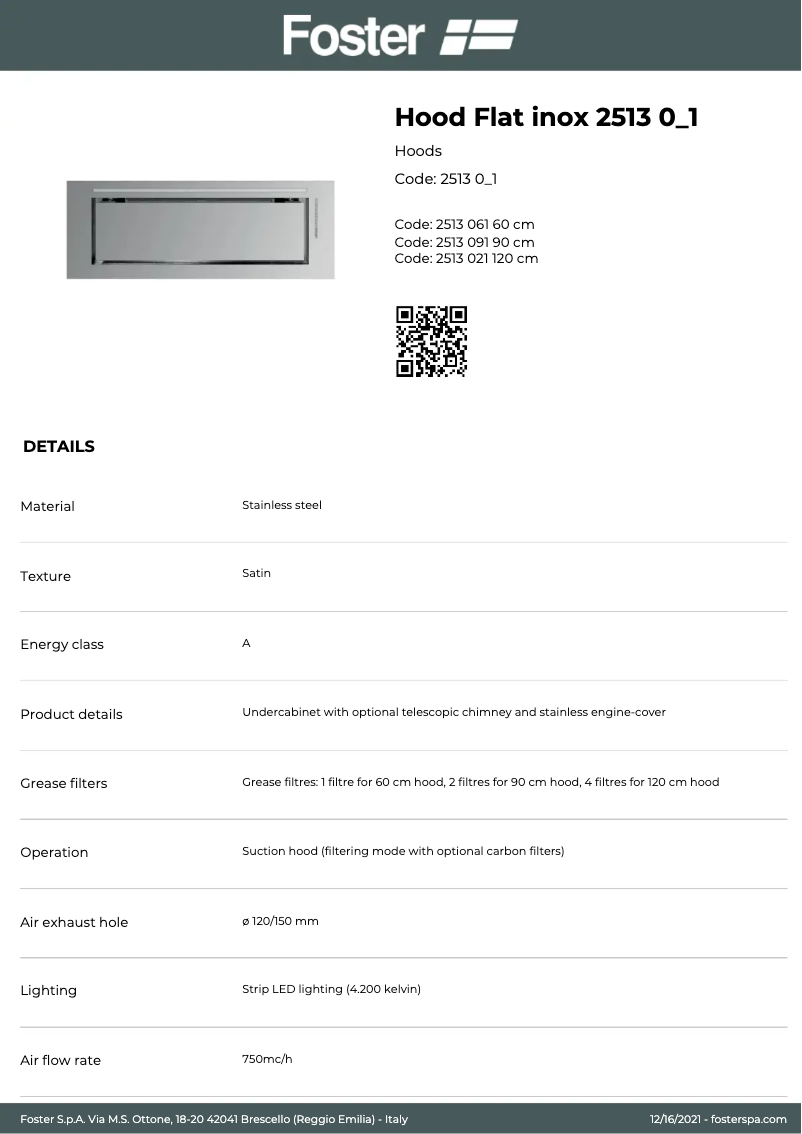 Foster

Hood Flat inox 2513 0_1

Hoods

Code: 2513 0_1

Code: 2513 061 60 cm
Code: 2513 091 90 cm
Code: 2513 021 120 cm

DETAILS

| | |
|---|---|
| Material | Stainless steel |
| Texture | Satin |
| Energy class | A |
| Product details | Undercabinet with optional telescopic chimney and stainless engine-cover |
| Grease filters | Grease filtres: 1 filtre for 60 cm hood, 2 filtres for 90 cm hood, 4 filtres for 120 cm hood |
| Operation | Suction hood (filtering mode with optional carbon filters) |
| Air exhaust hole | ø 120/150 mm |
| Lighting | Strip LED lighting (4.200 kelvin) |
| Air flow rate | 750mc/h |

Foster S.p.A. Via M.S. Ottone, 18-20 42041 Brescello (Reggio Emilia) - Italy

12/16/2021 - fosterspa.com